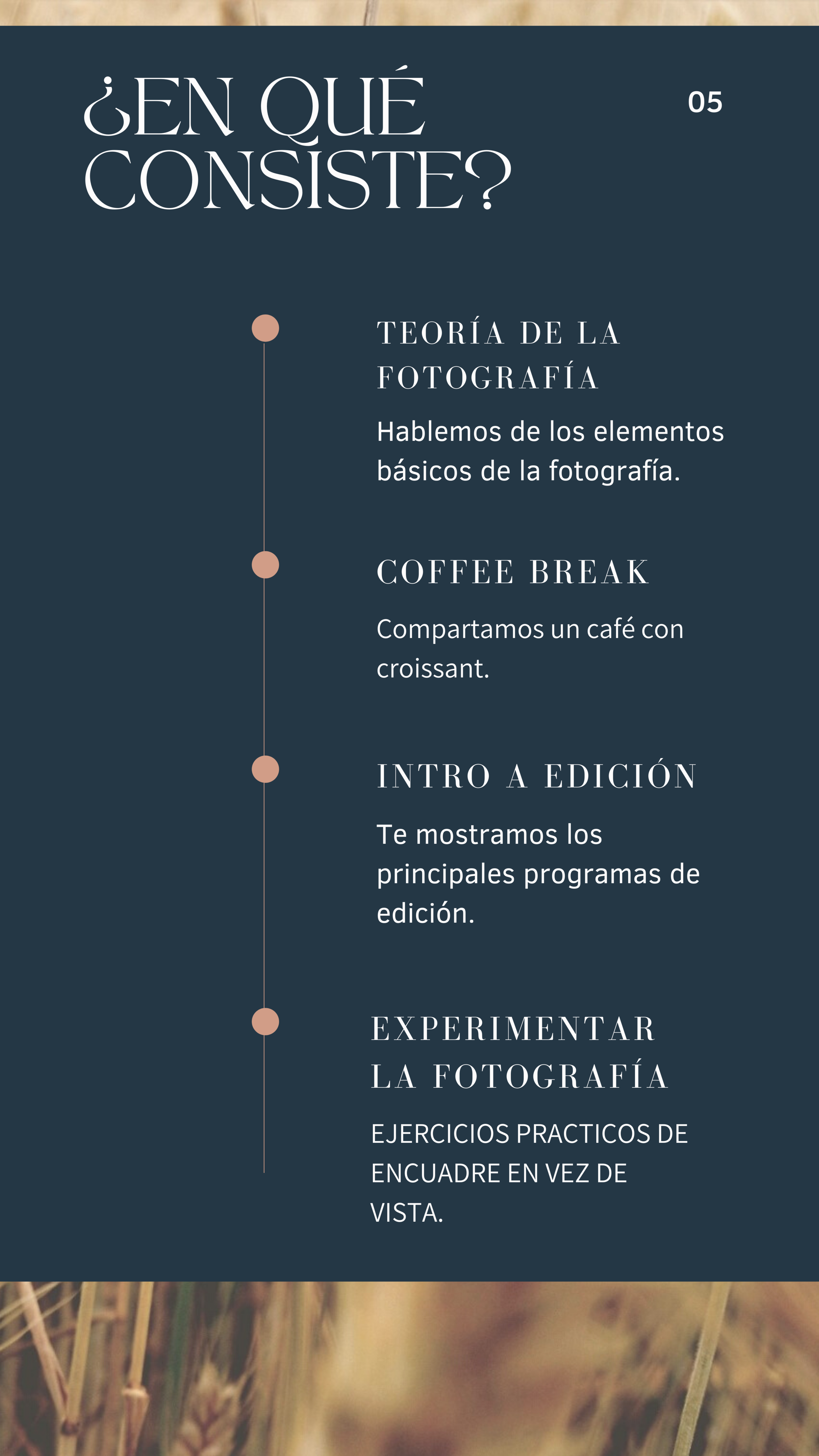 ¿EN QUÉ CONSISTE?

05

TEORÍA DE LA FOTOGRAFÍA

Hablemos de los elementos básicos de la fotografía.

COFFEE BREAK

Compartamos un café con croissant.

INTRO A EDICIÓN

Te mostramos los principales programas de edición.

EXPERIMENTAR LA FOTOGRAFÍA

EJERCICIOS PRACTICOS DE ENCUADRE EN VEZ DE VISTA.